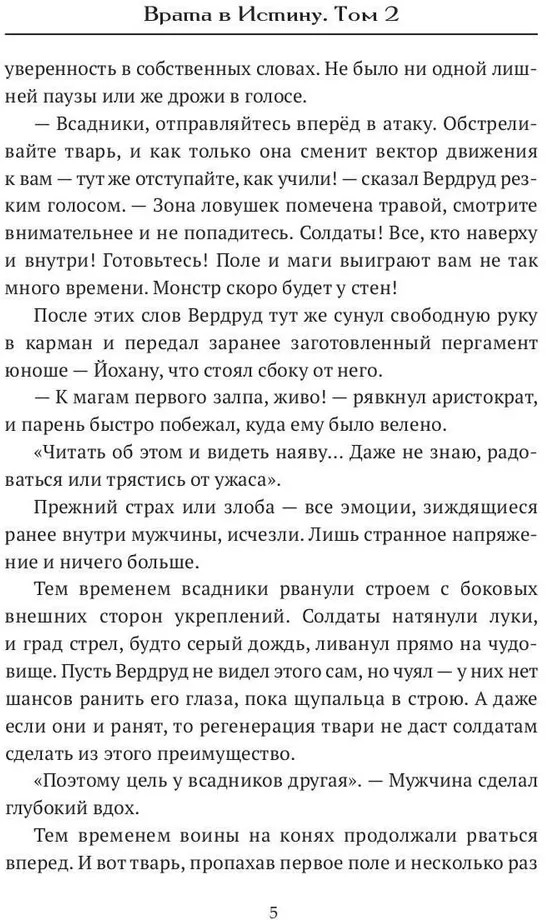 Врата в Истину. Том 2

уверенность в собственных словах. Не было ни одной лишней паузы или же дрожи в голосе.

— Всадники, отправляйтесь вперёд в атаку. Обстреливайте тварь, и как только она сменит вектор движения к вам — тут же отступайте, как учили! — сказал Вердруд резким голосом. — Зона ловушек помечена травой, смотрите внимательнее и не попадитесь. Солдаты! Все, кто наверху и внутри! Готовьтесь! Поле и маги выиграют вам не так много времени. Монстр скоро будет у стен!

После этих слов Вердруд тут же сунул свободную руку в карман и передал заранее заготовленный пергамент юноше — Йохану, что стоял сбоку от него.

— К магам первого залпа, живо! — рявкнул аристократ, и парень быстро побежал, куда ему было велено.

«Читать об этом и видеть наяву… Даже не знаю, радоваться или трястись от ужаса».

Прежний страх или злоба — все эмоции, зиждящиеся ранее внутри мужчины, исчезли. Лишь странное напряжение и ничего больше.

Тем временем всадники рванули строем с боковых внешних сторон укреплений. Солдаты натянули луки, и град стрел, будто серый дождь, ливанул прямо на чудовище. Пусть Вердруд не видел этого сам, но чуял — у них нет шансов ранить его глаза, пока щупальца в строю. А даже если они и ранят, то регенерация твари не даст солдатам сделать из этого преимущество.

«Поэтому цель у всадников другая». — Мужчина сделал глубокий вдох.

Тем временем воины на конях продолжали рваться вперед. И вот тварь, пропахав первое поле и несколько раз

5